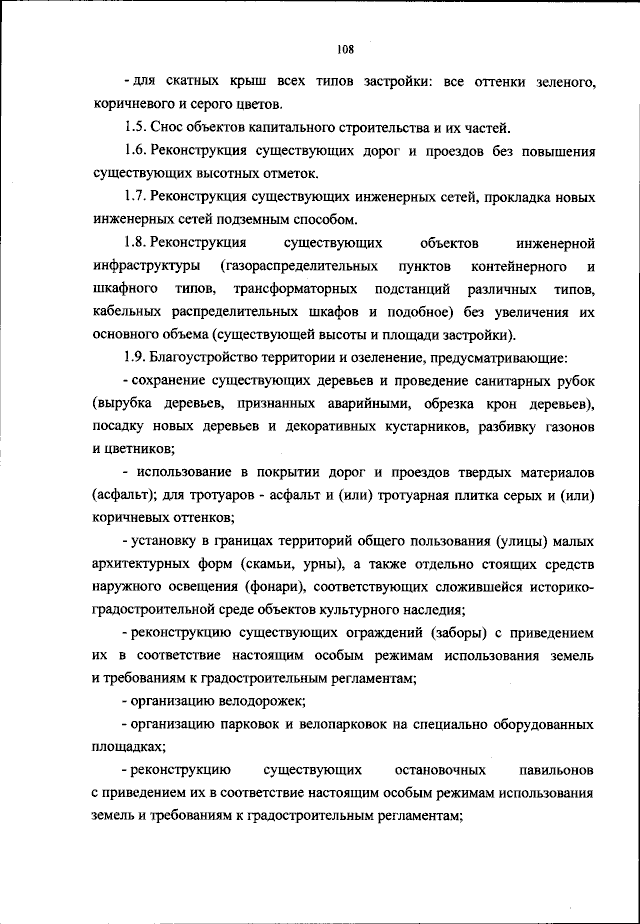 108

- для скатных крыш всех типов застройки: все оттенки зеленого, коричневого и серого цветов.

1.5. Снос объектов капитального строительства и их частей.

1.6. Реконструкция существующих дорог и проездов без повышения существующих высотных отметок.

1.7. Реконструкция существующих инженерных сетей, прокладка новых инженерных сетей подземным способом.

1.8. Реконструкция существующих объектов инженерной инфраструктуры (газораспределительных пунктов контейнерного и шкафного типов, трансформаторных подстанций различных типов, кабельных распределительных шкафов и подобное) без увеличения их основного объема (существующей высоты и площади застройки).

1.9. Благоустройство территории и озеленение, предусматривающие:

- сохранение существующих деревьев и проведение санитарных рубок (вырубка деревьев, признанных аварийными, обрезка крон деревьев), посадку новых деревьев и декоративных кустарников, разбивку газонов и цветников;

- использование в покрытии дорог и проездов твердых материалов (асфальт); для тротуаров - асфальт и (или) тротуарная плитка серых и (или) коричневых оттенков;

- установку в границах территорий общего пользования (улицы) малых архитектурных форм (скамьи, урны), а также отдельно стоящих средств наружного освещения (фонари), соответствующих сложившейся историко-градостроительной среде объектов культурного наследия;

- реконструкцию существующих ограждений (заборы) с приведением их в соответствие настоящим особым режимам использования земель и требованиям к градостроительным регламентам;

- организацию велодорожек;

- организацию парковок и велопарковок на специально оборудованных площадках;

- реконструкцию существующих остановочных павильонов с приведением их в соответствие настоящим особым режимам использования земель и требованиям к градостроительным регламентам;